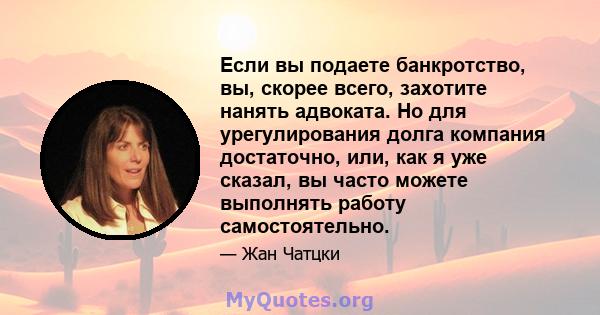 Если вы подаете банкротство, вы, скорее всего, захотите нанять адвоката. Но для урегулирования долга компания достаточно, или, как я уже сказал, вы часто можете выполнять работу самостоятельно.

— Жан Чатцки

MyQuotes.org